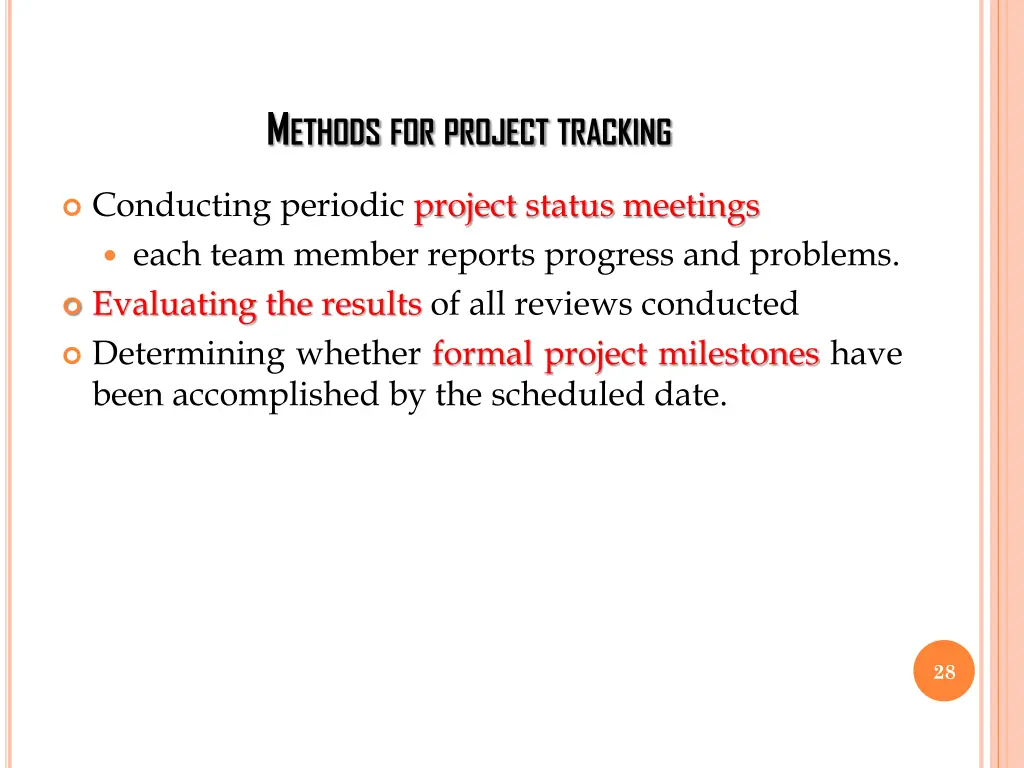 METHODS FOR PROJECT TRACKING

Conducting periodic project status meetings

each team member reports progress and problems.

Evaluating the results of all reviews conducted

Determining whether formal project milestones have been accomplished by the scheduled date.

28